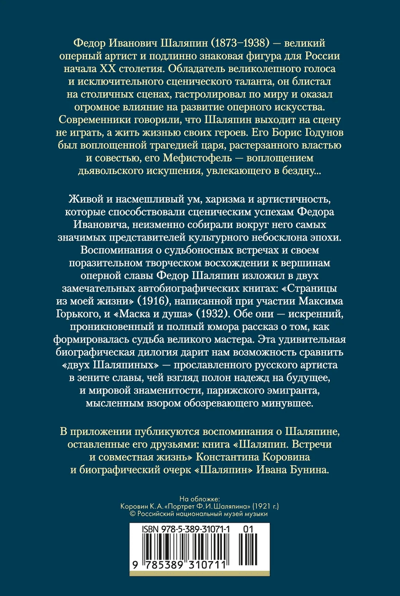 Федор Иванович Шаляпин (1873–1938) — великий оперный артист и подлинно знаковая фигура для России начала XX столетия. Обладатель великолепного голоса и исключительного сценического таланта, он блистал на столичных сценах, гастролировал по миру и оказал огромное влияние на развитие оперного искусства. Современники говорили, что Шаляпин выходит на сцену не играть, а жить жизнью своих героев. Его Борис Годунов был воплощенной трагедией царя, растерзанного властью и совестью, его Мефистофель — воплощением дьявольского искушения, увлекающего в бездну...

Живой и насмешливый ум, харизма и артистичность, которые способствовали сценическим успехам Федора Ивановича, неизменно собирали вокруг него самых значимых представителей культурного небосклона эпохи. Воспоминания о судьбоносных встречах и своем поразительном творческом восхождении к вершинам оперной славы Федор Шаляпин изложил в двух замечательных автобиографических книгах: «Страницы из моей жизни» (1916), написанной при участии Максима Горького, и «Маска и душа» (1932). Обе они — искренний, проникновенный и полный юмора рассказ о том, как формировалась судьба великого мастера. Эта удивительная биографическая дилогия дарит нам возможность сравнить «двух Шаляпиных» — прославленного русского артиста в зените славы, чей взгляд полон надежд на будущее, и мировой знаменитости, парижского эмигранта, мысленным взором обозревающего минувшее.

В приложении публикуются воспоминания о Шаляпине, оставленные его друзьями: книга «Шаляпин. Встречи и совместная жизнь» Константина Коровина и биографический очерк «Шаляпин» Ивана Бунина.

На обложке:
Коровин К. А. «Портрет Ф. И. Шаляпина» (1921 г.)
© Российский национальный музей музыки

ISBN 978-5-389-31071-1 01

9 785389 310711